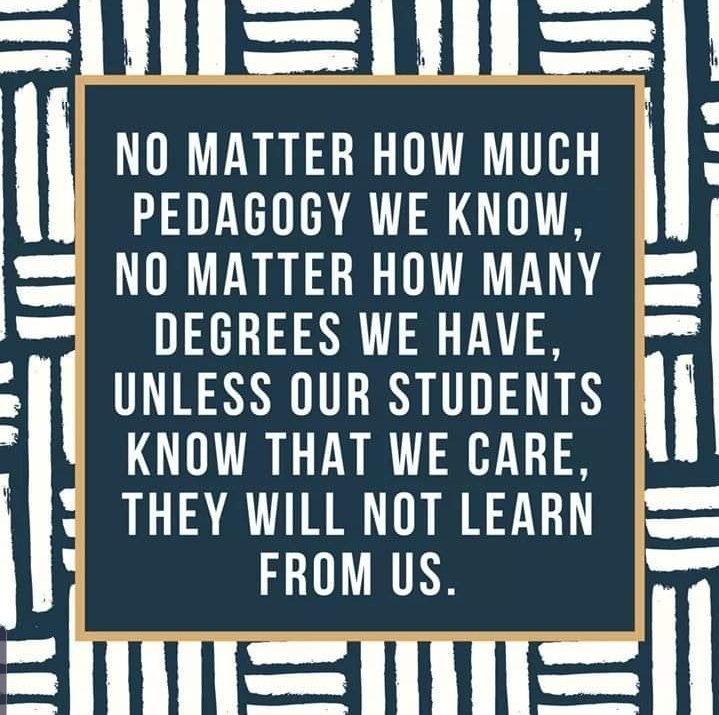 NO MATTER HOW MUCH PEDAGOGY WE KNOW, NO MATTER HOW MANY DEGREES WE HAVE, UNLESS OUR STUDENTS KNOW THAT WE CARE, THEY WILL NOT LEARN FROM US.